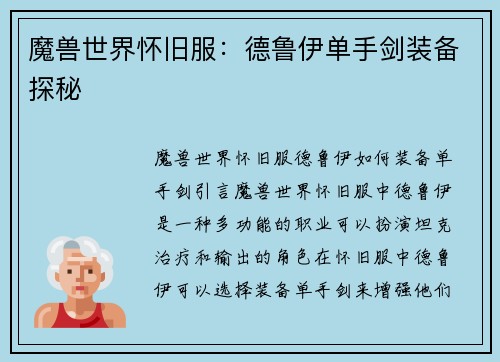 魔兽世界怀旧服：德鲁伊单手剑装备探秘

魔兽世界怀旧服德鲁伊如何装备单手剑引言魔兽世界怀旧服中德鲁伊是一种多功能的职业可以扮演坦克治疗和输出的角色在怀旧服中德鲁伊可以选择装备单手剑来增强他们